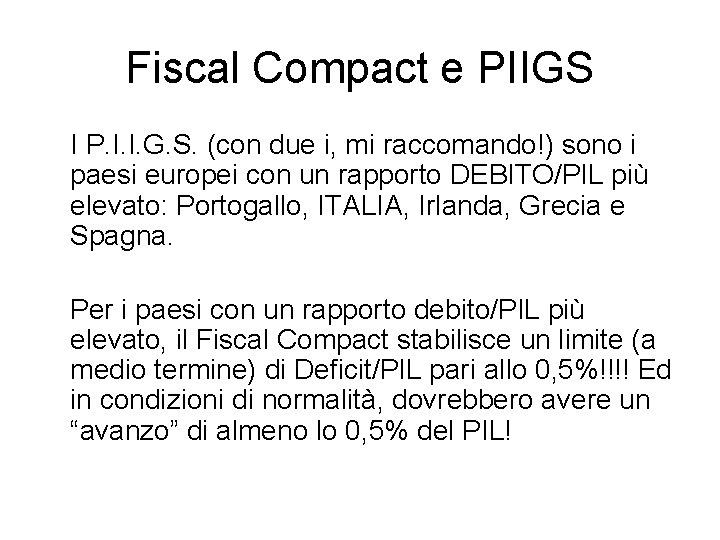 Fiscal Compact e PIIGS

I P.I.I.G.S. (con due i, mi raccomando!) sono i paesi europei con un rapporto DEBITO/PIL più elevato: Portogallo, ITALIA, Irlanda, Grecia e Spagna.

Per i paesi con un rapporto debito/PIL più elevato, il Fiscal Compact stabilisce un limite (a medio termine) di Deficit/PIL pari allo 0,5%!!!! Ed in condizioni di normalità, dovrebbero avere un "avanzo" di almeno lo 0,5% del PIL!